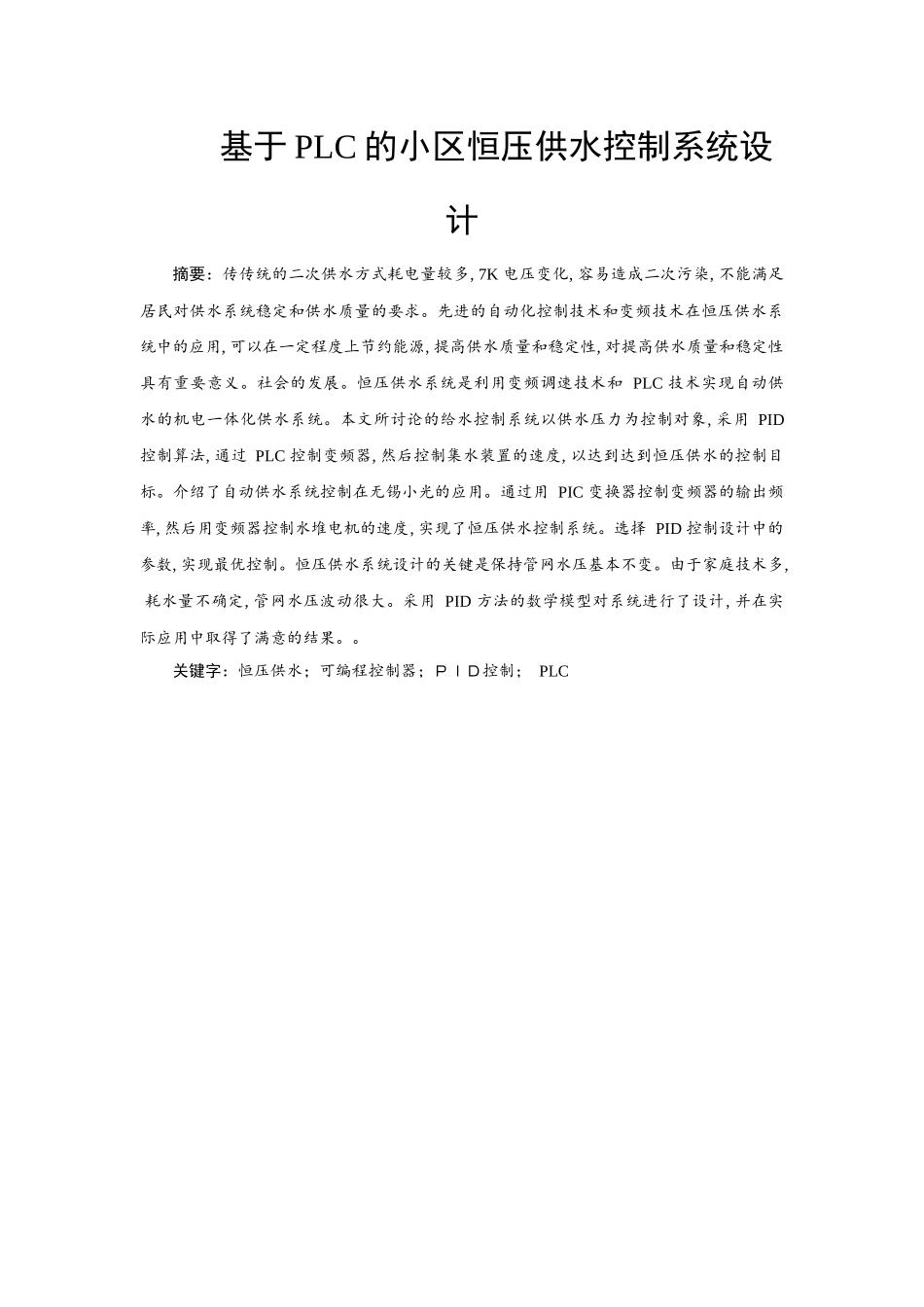 基于PLC的小区恒压供水控制系统设计

摘要：传传统的二次供水方式耗电量较多, 7K 电压变化, 容易造成二次污染, 不能满足居民对供水系统稳定和供水质量的要求。先进的自动化控制技术和变频技术在恒压供水系统中的应用, 可以在一定程度上节约能源, 提高供水质量和稳定性, 对提高供水质量和稳定性具有重要意义。社会的发展。恒压供水系统是利用变频调速技术和 PLC 技术实现自动供水的机电一体化供水系统。本文所讨论的给水控制系统以供水压力为控制对象, 采用 PID 控制算法, 通过 PLC 控制变频器, 然后控制集水装置的速度, 以达到达到恒压供水的控制目标。介绍了自动供水系统控制在无锡小光的应用。通过用 PIC 变换器控制变频器的输出频率, 然后用变频器控制水堆电机的速度, 实现了恒压供水控制系统。选择 PID 控制设计中的参数, 实现最优控制。恒压供水系统设计的关键是保持管网水压基本不变。由于家庭技术多, 耗水量不确定, 管网水压波动很大。采用 PID 方法的数学模型对系统进行了设计, 并在实际应用中取得了满意的结果。。

关键字：恒压供水；可编程控制器；ＰＩＤ控制； PLC